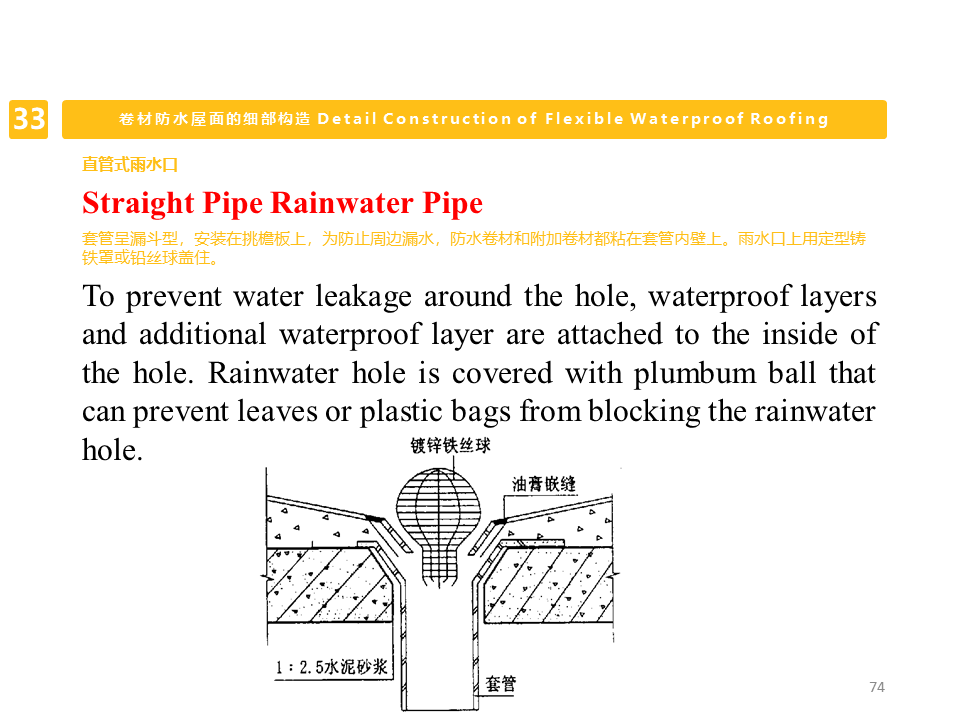 33

卷材防水屋面的细部构造 Detail Construction of Flexible Waterproof Roofing

直管式雨水口

Straight Pipe Rainwater Pipe

套管呈漏斗型，安装在挑檐板上，为防止周边漏水，防水卷材和附加卷材都粘在套管内壁上。雨水口上用定型铸铁罩或铅丝球盖住。

To prevent water leakage around the hole, waterproof layers and additional waterproof layer are attached to the inside of the hole. Rainwater hole is covered with plumbum ball that can prevent leaves or plastic bags from blocking the rainwater hole.

镀锌铁丝球

油膏嵌缝

1：2.5水泥砂浆

套管

74